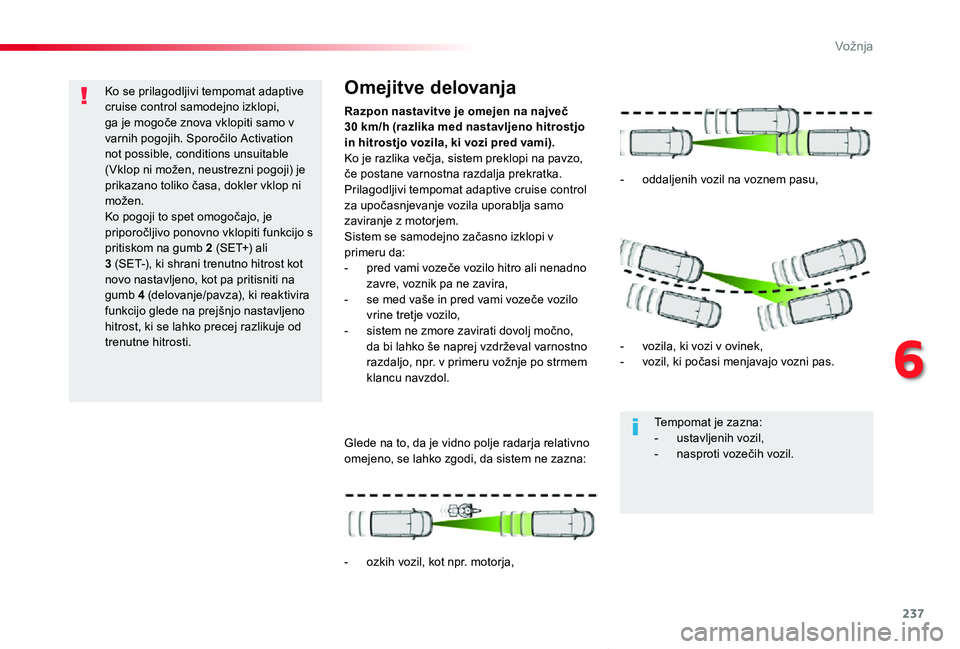 Vožnja

Ko se prilagodljivi tempomat adaptive cruise control samodejno izklopi, ga je mogoče znova vklopiti samo v varnih pogojih. Sporočilo Activation not possible, conditions unsuitable (Vklop ni možen, neustrezni pogoji) je prikazano toliko časa, dokler vklop ni možen.
Ko pogoji to spet omogočajo, je priporočljivo ponovno vklopiti funkcijo s pritiskom na gumb 2 (SET+) ali 3 (SET-), ki shrani trenutno hitrost kot novo nastavljeno, kot pa pritisniti na gumb 4 (delovanje/pavza), ki reaktivira funkcijo glede na prejšnjo nastavljeno hitrost, ki se lahko precej razlikuje od trenutne hitrosti.

Omejitve delovanja

Razpon nastavitve je omejen na največ 30 km/h (razlika med nastavljeno hitrostjo in hitrostjo vozila, ki vozi pred vami).
Ko je razlika večja, sistem preklopi na pavzo, če postane varnostna razdalja prekratka.
Prilagodljivi tempomat adaptive cruise control za upočasnjevanje vozila uporablja samo zaviranje z motorjem.
Sistem se samodejno začasno izklopi v primeru da:
- pred vami vozeče vozilo hitro ali nenadno zavre, voznik pa ne zavira,
- se med vaše in pred vami vozeče vozilo vrine tretje vozilo,
- sistem ne zmore zavirati dovolj močno, da bi lahko še naprej vzdrževal varnostno razdaljo, npr. v primeru vožnje po strmem klancu navzdol.

Glede na to, da je vidno polje radarja relativno omejeno, se lahko zgodi, da sistem ne zazna:

- ozkih vozil, kot npr. motorja,

- oddaljenih vozil na voznem pasu,

- vozila, ki vozi v ovinek,
- vozil, ki počasi menjavajo vozni pas.

Tempomat je zazna:
- ustavljenih vozil,
- nasproti vozečih vozil.

6

237

carmanualsonline.info